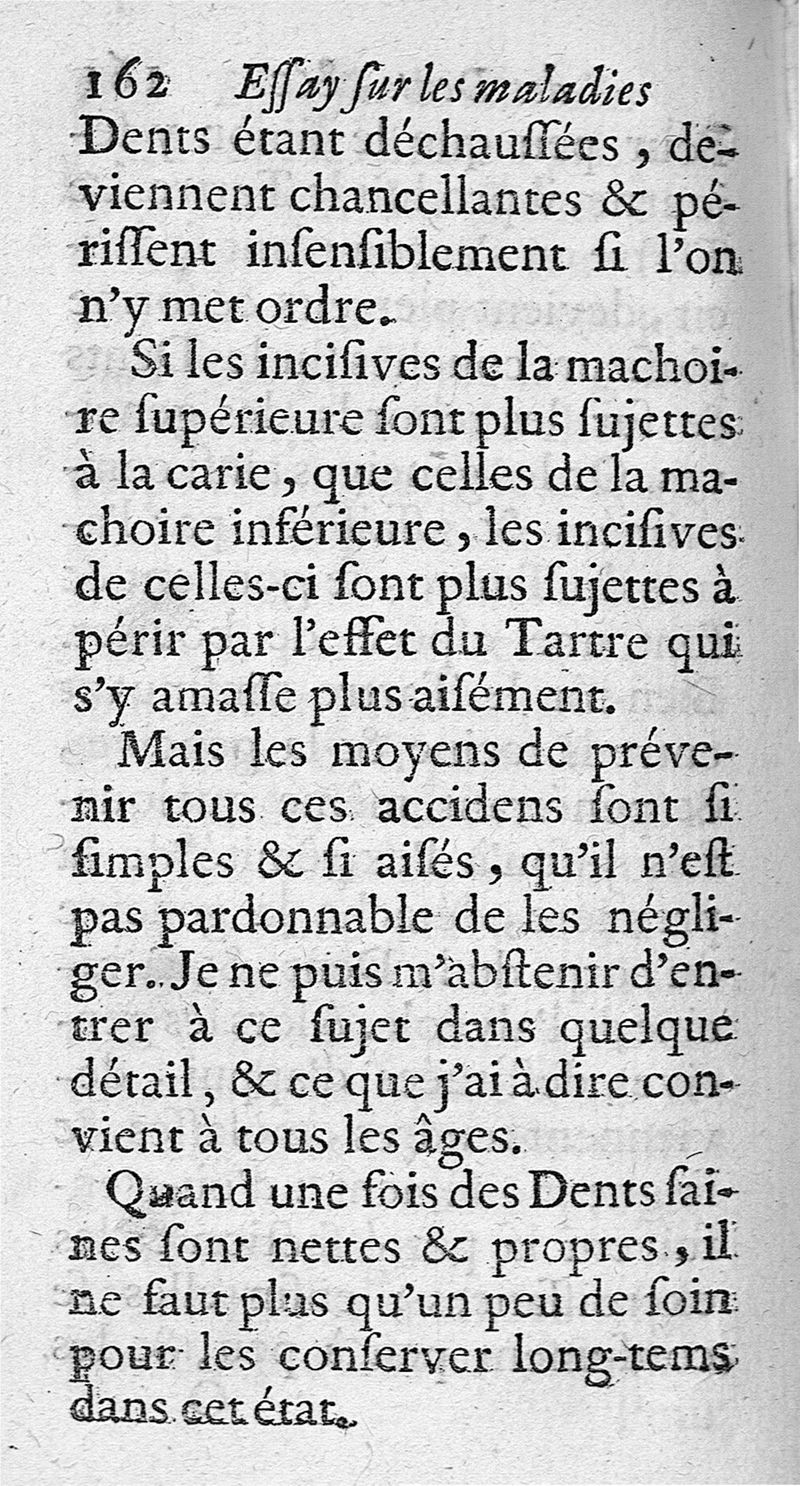 162 Essay sur les maladies

Dents étant déchaussées, deviennent chancellantes & périssent insensiblement si l'on n'y met ordre.

Si les incisives de la machoire supérieure sont plus sujettes à la carie, que celles de la machoire inférieure, les incisives de celles-ci sont plus sujettes à périr par l'effet du Tartre qui s'y amasse plus aisément.

Mais les moyens de prévenir tous ces accidens sont si simples & si aisés, qu'il n'est pas pardonnable de les négliger. Je ne puis m'abstenir d'entrer à ce sujet dans quelque détail, & ce que j'ai à dire convient à tous les âges.

Quand une fois des Dents saines sont nettes & propres, il ne faut plus qu'un peu de soin pour les conserver long-tems dans cet état.